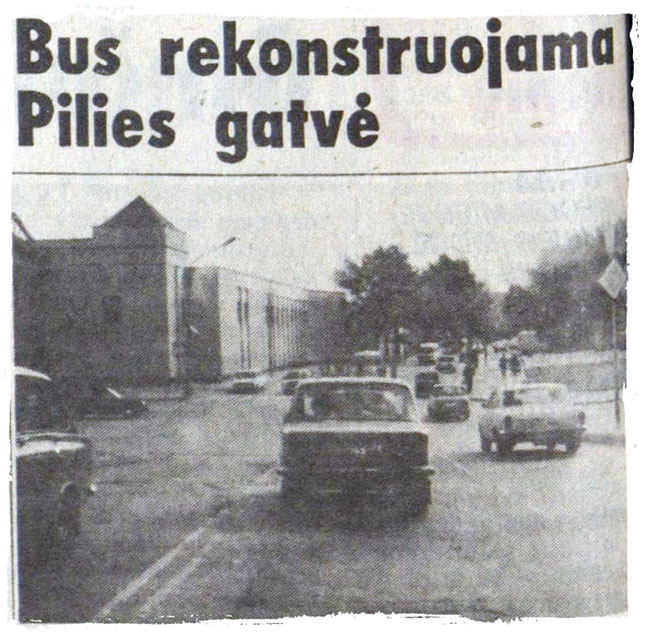 Bus rekonstruojama Pilies gatvė